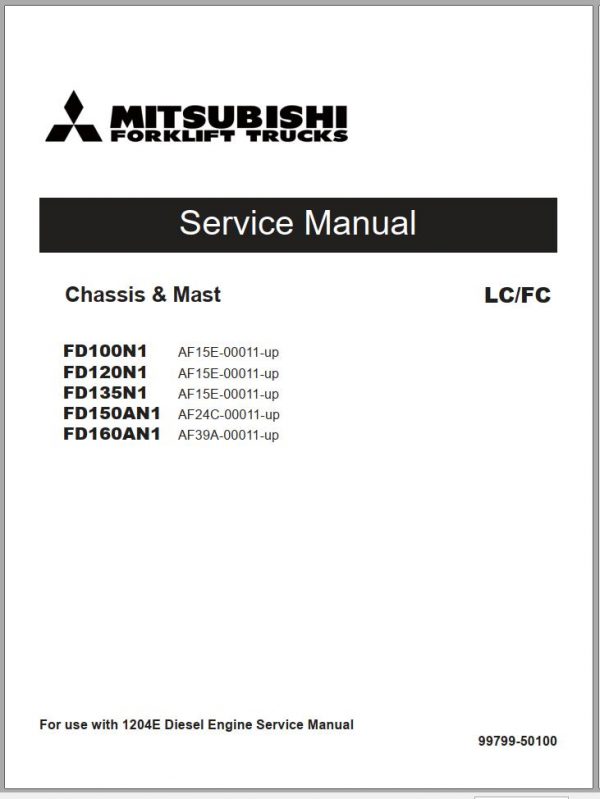 MITSUBISHI
FORKLIFT TRUCKS

Service Manual

Chassis & Mast

LC/FC

FD100N1 AF15E-00011-up
FD120N1 AF15E-00011-up
FD135N1 AF15E-00011-up
FD150AN1 AF24C-00011-up
FD160AN1 AF39A-00011-up

For use with 1204E Diesel Engine Service Manual

99799-50100